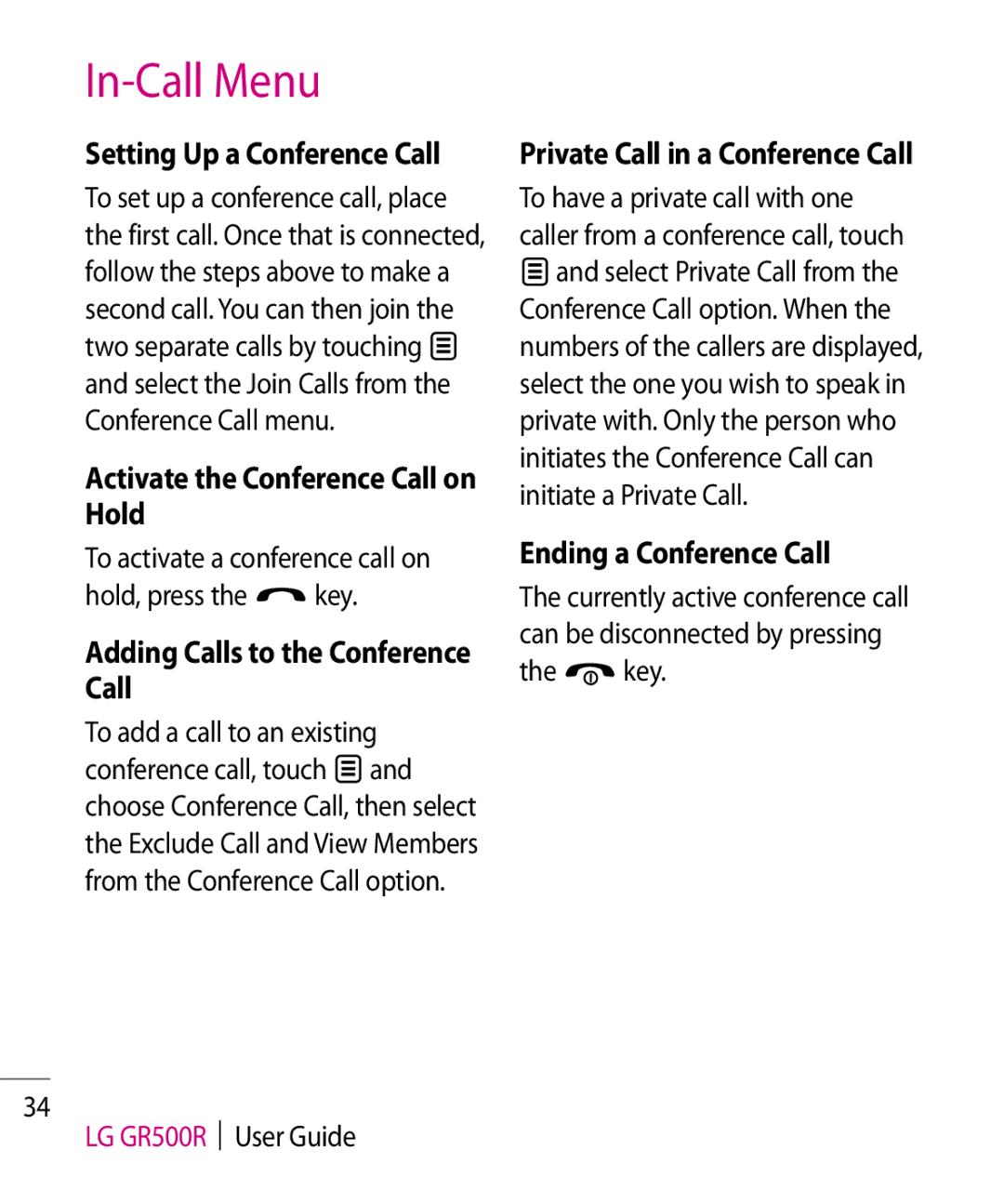 In-Call Menu

Setting Up a Conference Call

To set up a conference call, place the first call. Once that is connected, follow the steps above to make a second call. You can then join the two separate calls by touching and select the Join Calls from the Conference Call menu.

Activate the Conference Call on Hold

To activate a conference call on hold, press the key.

Adding Calls to the Conference Call

To add a call to an existing conference call, touch and choose Conference Call, then select the Exclude Call and View Members from the Conference Call option.

Private Call in a Conference Call

To have a private call with one caller from a conference call, touch and select Private Call from the Conference Call option. When the numbers of the callers are displayed, select the one you wish to speak in private with. Only the person who initiates the Conference Call can initiate a Private Call.

Ending a Conference Call

The currently active conference call can be disconnected by pressing the key.

34

LG GR500R | User Guide